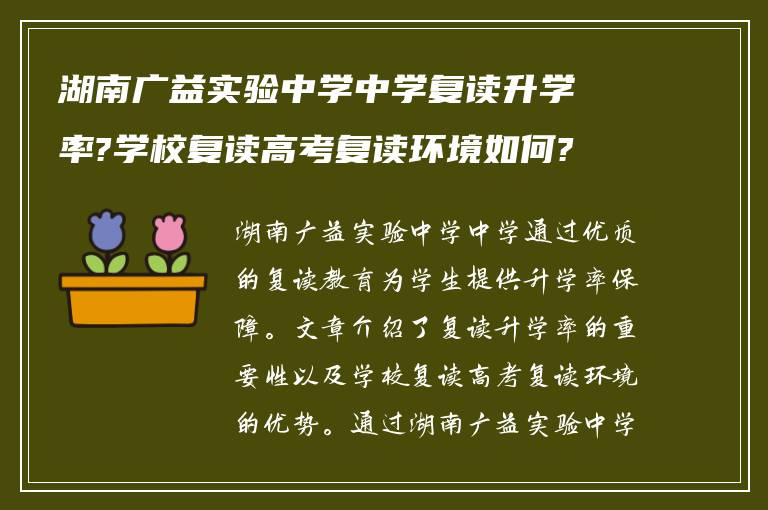 湖南广益实验中学中学复读升学率?学校复读高考复读环境如何?

湖南广益实验中学中学通过优质的复读教育为学生提供升学率保障。文章介绍了复读升学率的重要性以及学校复读高考复读环境的优势。通过湖南广益实验中学